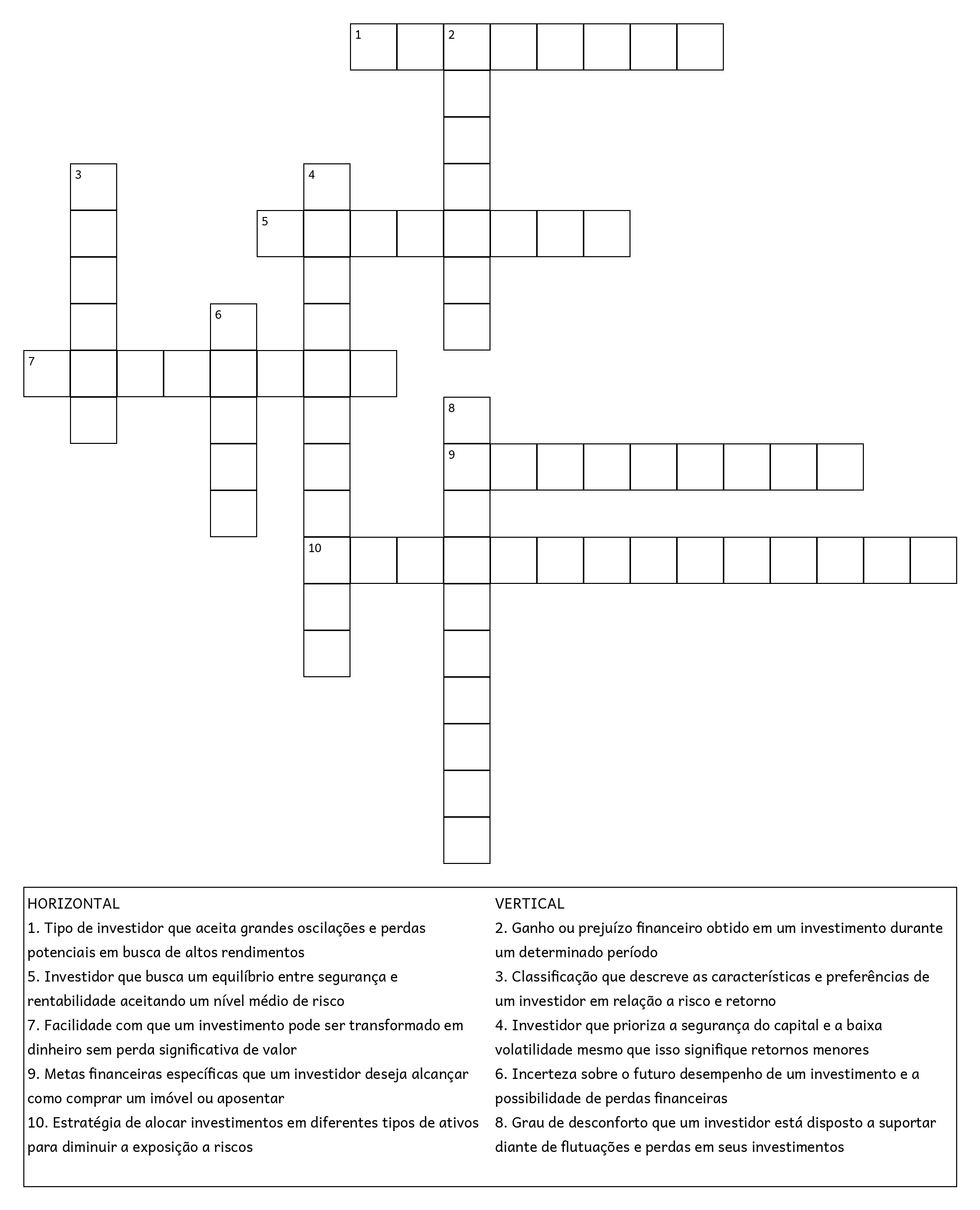 1 2
3 4
5
6
7
8
9
10

HORIZONTAL
1. Tipo de investidor que aceita grandes oscilações e perdas potenciais em busca de altos rendimentos
5. Investidor que busca um equilíbrio entre segurança e rentabilidade aceitando um nível médio de risco
7. Facilidade com que um investimento pode ser transformado em dinheiro sem perda significativa de valor
9. Metas financeiras específicas que um investidor deseja alcançar como comprar um imóvel ou aposentar
10. Estratégia de alocar investimentos em diferentes tipos de ativos para diminuir a exposição a riscos

VERTICAL
2. Ganho ou prejuízo financeiro obtido em um investimento durante um determinado período
3. Classificação que descreve as características e preferências de um investidor em relação a risco e retorno
4. Investidor que prioriza a segurança do capital e a baixa volatilidade mesmo que isso signifique retornos menores
6. Incerteza sobre o futuro desempenho de um investimento e a possibilidade de perdas financeiras
8. Grau de desconforto que um investidor está disposto a suportar diante de flutuações e perdas em seus investimentos